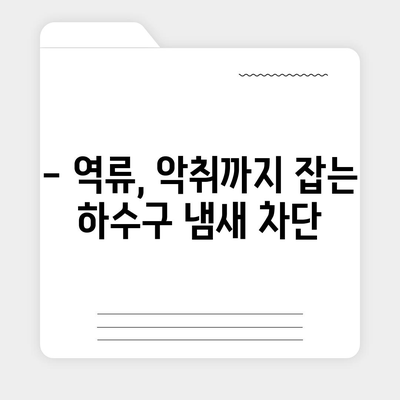 – 역류, 악취까지 잡는 하수구 냄새 차단